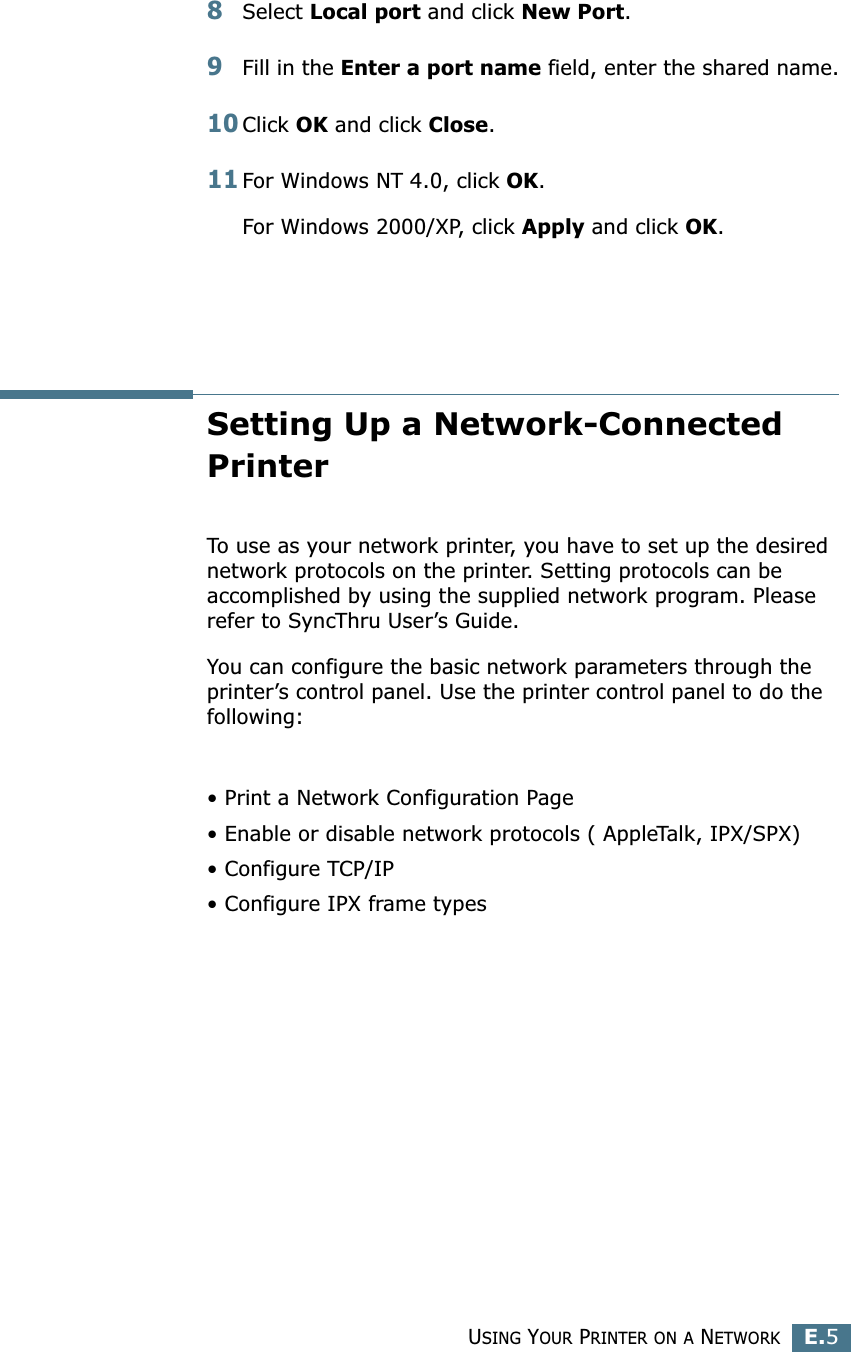 8 Select Local port and click New Port.

9 Fill in the Enter a port name field, enter the shared name.

10 Click OK and click Close.

11 For Windows NT 4.0, click OK.

For Windows 2000/XP, click Apply and click OK.

Setting Up a Network-Connected Printer

To use as your network printer, you have to set up the desired network protocols on the printer. Setting protocols can be accomplished by using the supplied network program. Please refer to SyncThru User's Guide.

You can configure the basic network parameters through the printer's control panel. Use the printer control panel to do the following:

• Print a Network Configuration Page
• Enable or disable network protocols ( AppleTalk, IPX/SPX)
• Configure TCP/IP
• Configure IPX frame types

USING YOUR PRINTER ON A NETWORK E.5